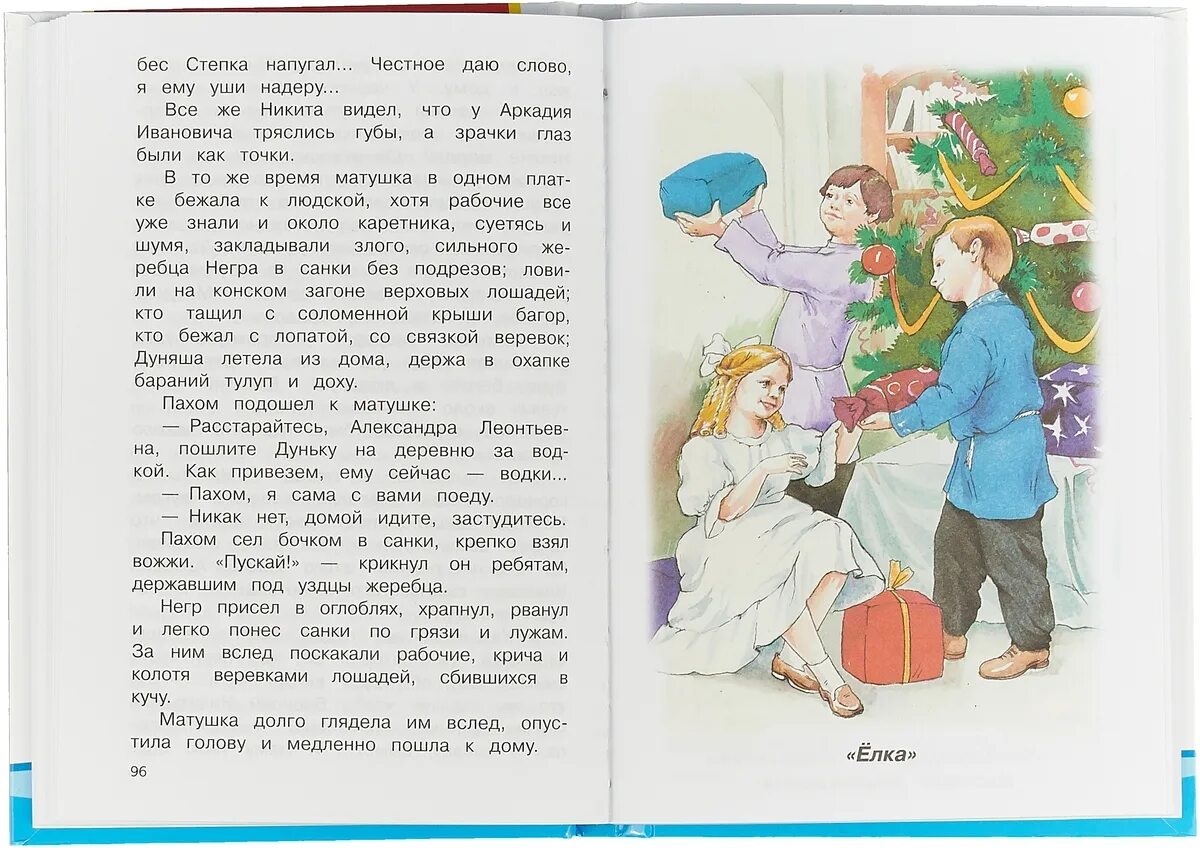 бес Степка напугал... Честное даю слово, я ему уши надеру...

Все же Никита видел, что у Аркадия Ивановича тряслись губы, а зрачки глаз были как точки.

В то же время матушка в одном платке бежала к людской, хотя рабочие все уже знали и около каретника, суетясь и шумя, закладывали злого, сильного жеребца Негра в санки без подрезов; ловили на конском загоне верховых лошадей; кто тащил с соломенной крыши багор, кто бежал с лопатой, со связкой веревок; Дуняша летела из дома, держа в охапке бараний тулуп и доху.

Пахом подошел к матушке:

— Расстарайтесь, Александра Леонтьевна, пошлите Дуньку на деревню за водкой. Как привезем, ему сейчас — водки...

— Пахом, я сама с вами поеду.

— Никак нет, домой идите, застудитесь.

Пахом сел бочком в санки, крепко взял вожжи. «Пускай!» — крикнул он ребятам, державшим под уздцы жеребца.

Негр присел в оглоблях, храпнул, рванул и легко понес санки по грязи и лужам. За ним вслед поскакали рабочие, крича и колотя веревками лошадей, сбившихся в кучу.

Матушка долго глядела им вслед, опустила голову и медленно пошла к дому.

96

«Ёлка»